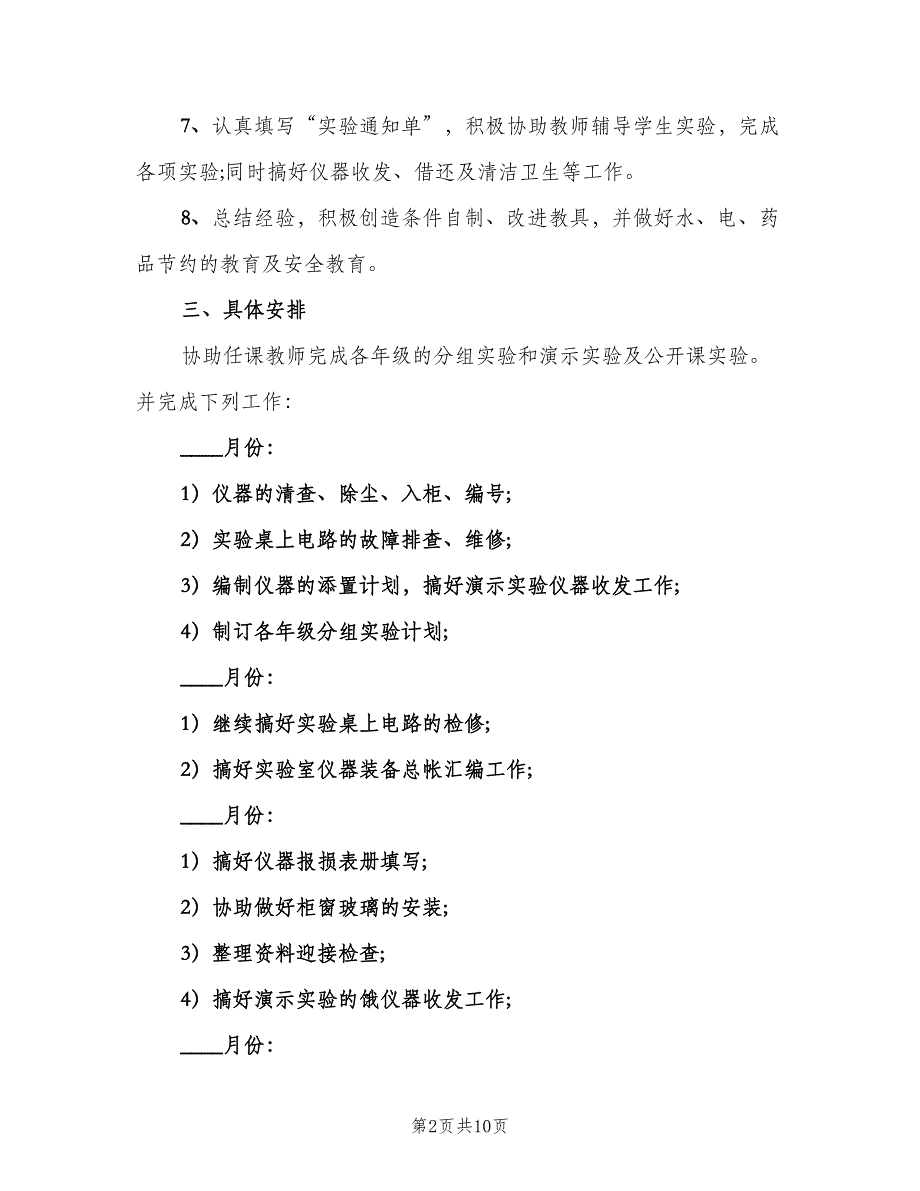 7、认真填写“实验通知单”，积极协助教师辅导学生实验，完成各项实验;同时搞好仪器收发、借还及清洁卫生等工作。

8、总结经验，积极创造条件自制、改进教具，并做好水、电、药品节约的教育及安全教育。

三、具体安排

协助任课教师完成各年级的分组实验和演示实验及公开课实验。并完成下列工作：

____月份：

1）仪器的清查、除尘、入柜、编号;

2）实验桌上电路的故障排查、维修;

3）编制仪器的添置计划，搞好演示实验仪器收发工作;

4）制订各年级分组实验计划;

____月份：

1）继续搞好实验桌上电路的检修;

2）搞好实验室仪器装备总帐汇编工作;

____月份：

1）搞好仪器报损表册填写;

2）协助做好柜窗玻璃的安装;

3）整理资料迎接检查;

4）搞好演示实验的饿仪器收发工作;

____月份：

第2页 共10页